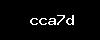 cca7d